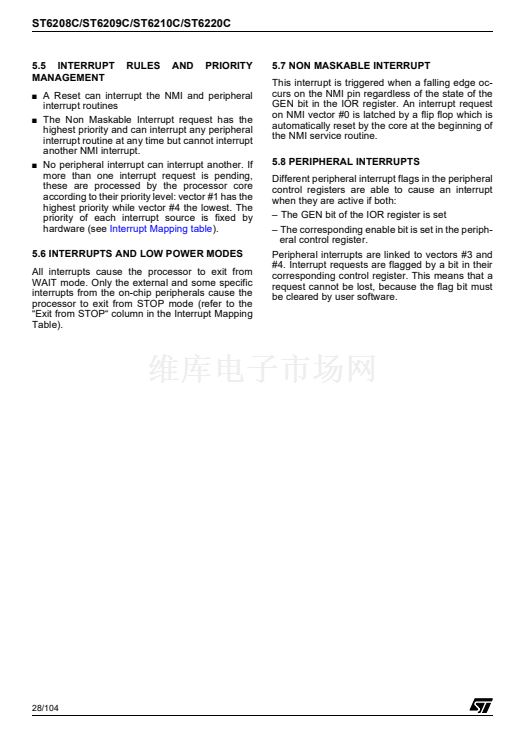 ST6208C/ST6209C/ST6210C/ST6220C

5.5 INTERRUPT RULES AND PRIORITY MANAGEMENT

■ A Reset can interrupt the NMI and peripheral interrupt routines

■ The Non Maskable Interrupt request has the highest priority and can interrupt any peripheral interrupt routine at any time but cannot interrupt another NMI interrupt.

■ No peripheral interrupt can interrupt another. If more than one interrupt request is pending, these are processed by the processor core according to their priority level: vector #1 has the highest priority while vector #4 the lowest. The priority of each interrupt source is fixed by hardware (see Interrupt Mapping table).

5.6 INTERRUPTS AND LOW POWER MODES

All interrupts cause the processor to exit from WAIT mode. Only the external and some specific interrupts from the on-chip peripherals cause the processor to exit from STOP mode (refer to the "Exit from STOP" column in the Interrupt Mapping Table).

5.7 NON MASKABLE INTERRUPT

This interrupt is triggered when a falling edge occurs on the NMI pin regardless of the state of the GEN bit in the IOR register. An interrupt request on NMI vector #0 is latched by a flip flop which is automatically reset by the core at the beginning of the NMI service routine.

5.8 PERIPHERAL INTERRUPTS

Different peripheral interrupt flags in the peripheral control registers are able to cause an interrupt when they are active if both:

– The GEN bit of the IOR register is set

– The corresponding enable bit is set in the peripheral control register.

Peripheral interrupts are linked to vectors #3 and #4. Interrupt requests are flagged by a bit in their corresponding control register. This means that a request cannot be lost, because the flag bit must be cleared by user software.

维库电子市场网

28/104

ST